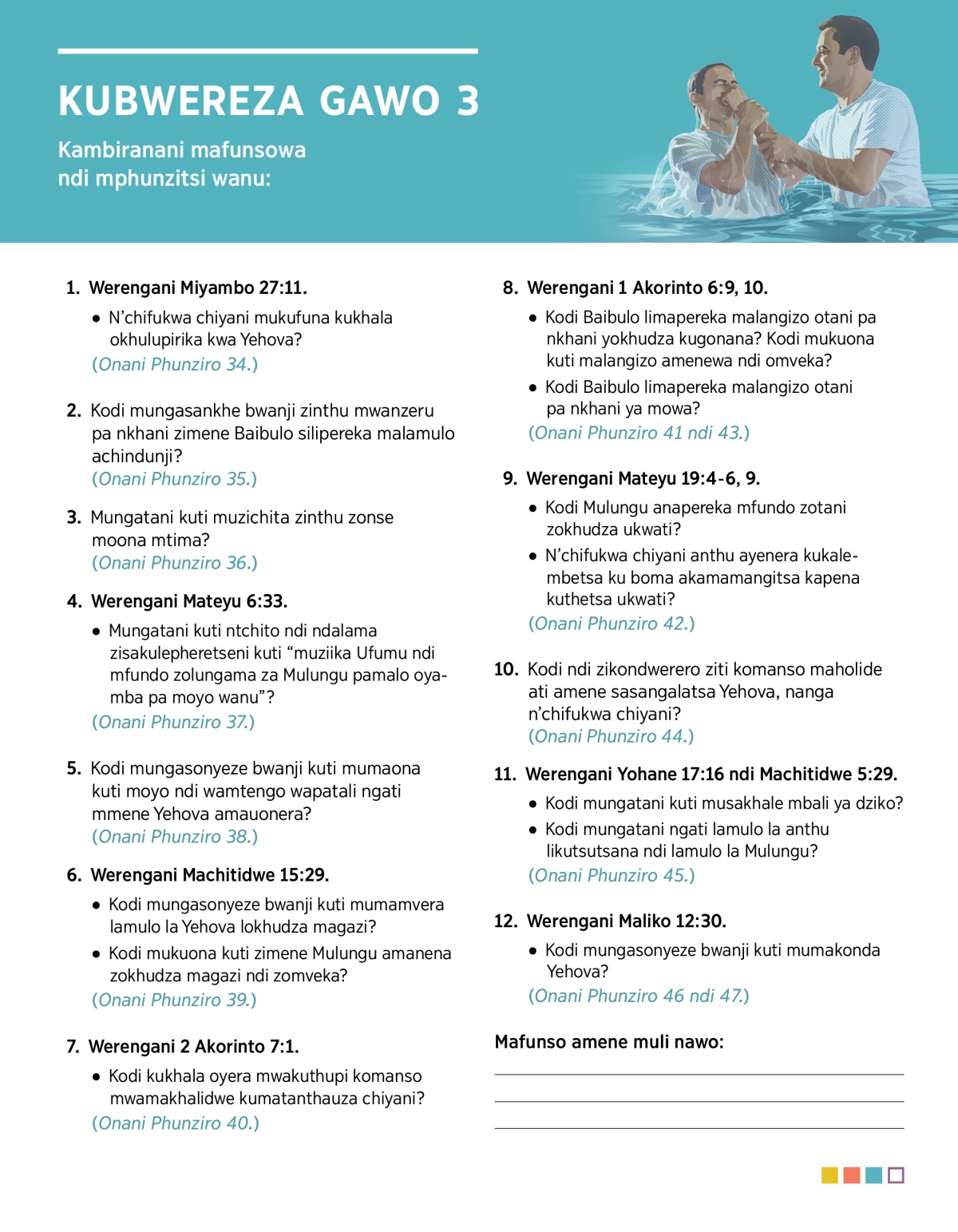 KUBWEREZA GAWO 3

Kambiranani mafunsowa ndi mphunzitsi wanu:

1. Werengani Miyambo 27:11.

• N'chifukwa chiyani mukufuna kukhala okhulupirika kwa Yehova?

(Onani Phunziro 34.)

2. Kodi mungasankhe bwanji zinthu mwanzeru pa nkhani zimene Baibulo silipereka malamulo achindunji?

(Onani Phunziro 35.)

3. Mungatani kuti muzichita zinthu zonse moona mtima?

(Onani Phunziro 36.)

4. Werengani Mateyu 6:33.

• Mungatani kuti ntchito ndi ndalama zisakulepheretseni kuti "muziika Ufumu ndi mfundo zolungama za Mulungu pamalo oyamba pa moyo wanu"?

(Onani Phunziro 37.)

5. Kodi mungasonyeze bwanji kuti mumaona kuti moyo ndi wamtengo wapatali ngati mmene Yehova amauonera?

(Onani Phunziro 38.)

6. Werengani Machitidwe 15:29.

• Kodi mungasonyeze bwanji kuti mumamvera lamulo la Yehova lokhudza magazi?

• Kodi mukuona kuti zimene Mulungu amanena zokhudza magazi ndi zomveka?

(Onani Phunziro 39.)

7. Werengani 2 Akorinto 7:1.

• Kodi kukhala oyera mwakuthupi komanso mwamakhalidwe kumatanthauza chiyani?

(Onani Phunziro 40.)

8. Werengani 1 Akorinto 6:9, 10.

• Kodi Baibulo limapereka malangizo otani pa nkhani yokhudza kugonana? Kodi mukuona kuti malangizo amenewa ndi omveka?

• Kodi Baibulo limapereka malangizo otani pa nkhani ya mowa?

(Onani Phunziro 41 ndi 43.)

9. Werengani Mateyu 19:4-6, 9.

• Kodi Mulungu anapereka mfundo zotani zokhudza ukwati?

• N'chifukwa chiyani anthu ayenera kukalembetsa ku boma akamamangitsa kapena kuthetsa ukwati?

(Onani Phunziro 42.)

10. Kodi ndi zikondwerero ziti komanso maholide ati amene sasangalatsa Yehova, nanga n'chifukwa chiyani?

(Onani Phunziro 44.)

11. Werengani Yohane 17:16 ndi Machitidwe 5:29.

• Kodi mungatani kuti musakhale mbali ya dziko?

• Kodi mungatani ngati lamulo la anthu likutsutsana ndi lamulo la Mulungu?

(Onani Phunziro 45.)

12. Werengani Maliko 12:30.

• Kodi mungasonyeze bwanji kuti mumakonda Yehova?

(Onani Phunziro 46 ndi 47.)

Mafunso amene muli nawo: